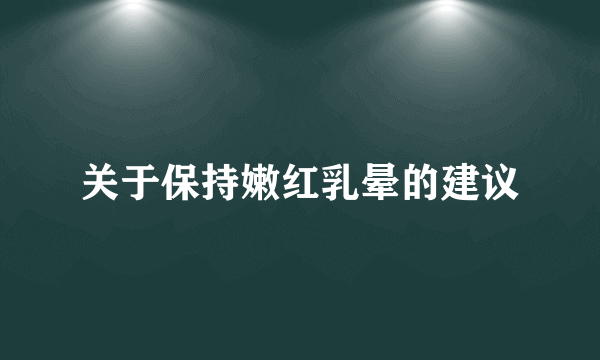 关于保持嫩红乳晕的建议